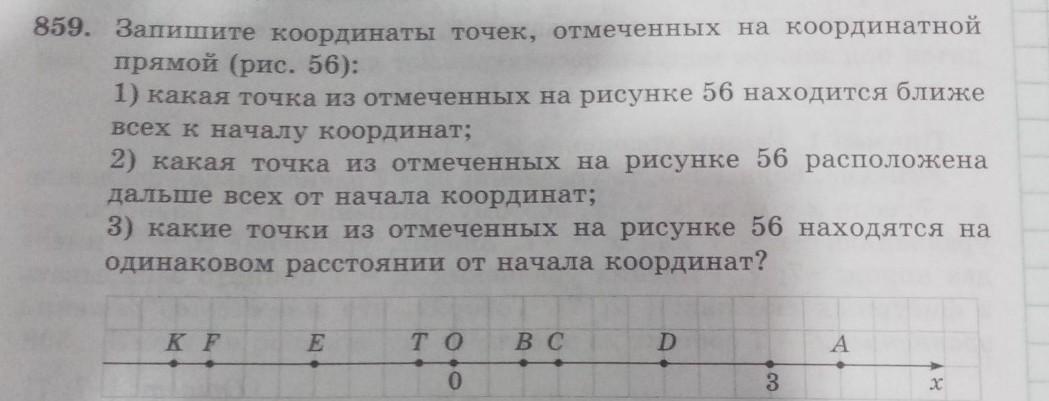 859. Запишите координаты точек, отмеченных на координатной прямой (рис. 56):

1) какая точка из отмеченных на рисунке 56 находится ближе всех к началу координат;

2) какая точка из отмеченных на рисунке 56 расположена дальше всех от начала координат;

3) какие точки из отмеченных на рисунке 56 находятся на одинаковом расстоянии от начала координат?

K F E T O B C D A
0 3 x